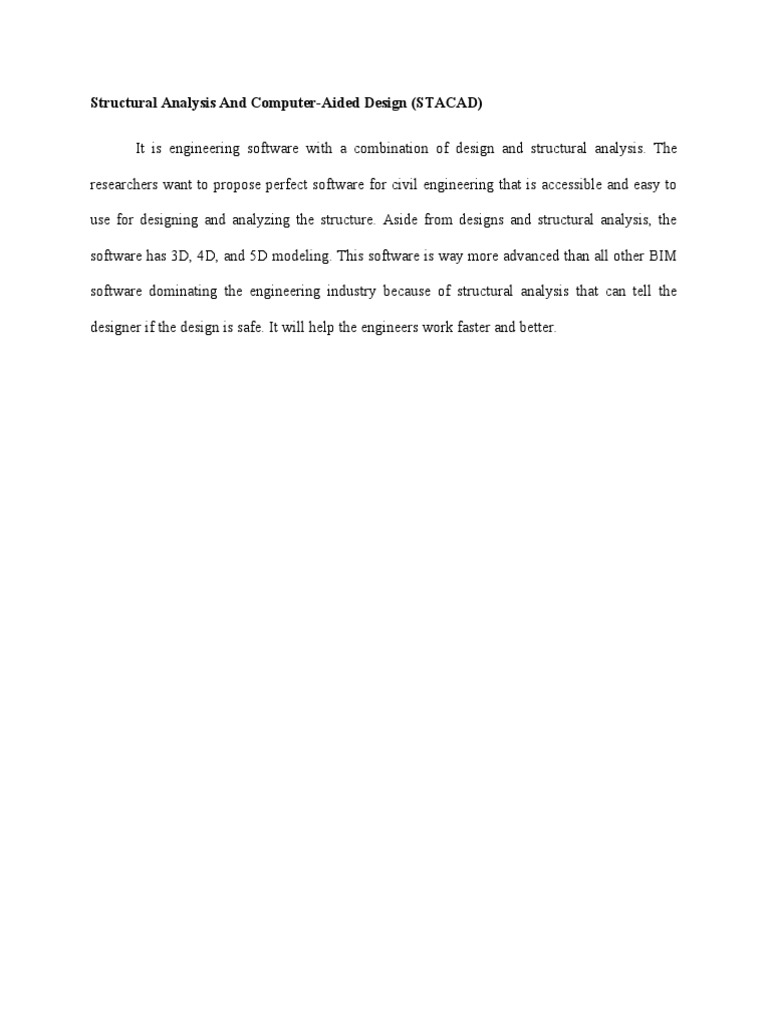 Structural Analysis And Computer-Aided Design (STACAD)

It is engineering software with a combination of design and structural analysis. The researchers want to propose perfect software for civil engineering that is accessible and easy to use for designing and analyzing the structure. Aside from designs and structural analysis, the software has 3D, 4D, and 5D modeling. This software is way more advanced than all other BIM software dominating the engineering industry because of structural analysis that can tell the designer if the design is safe. It will help the engineers work faster and better.